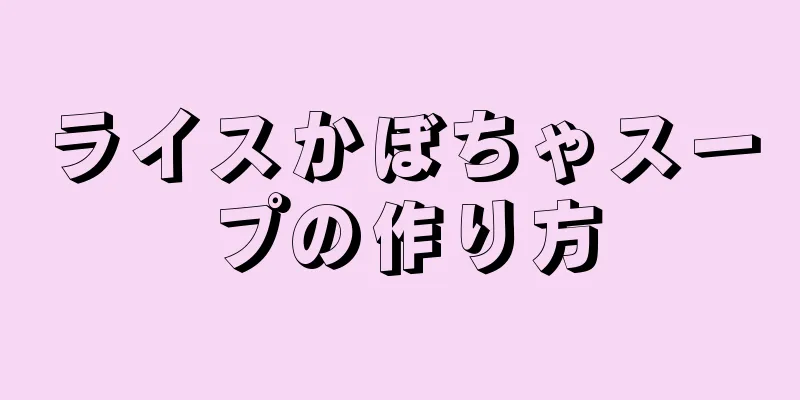 ライスかぼちゃスープの作り方